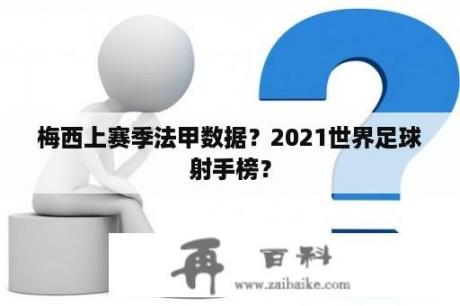 梅西上赛季法甲数据？2021世界足球射手榜？

再 百科
www.zaibaike.com